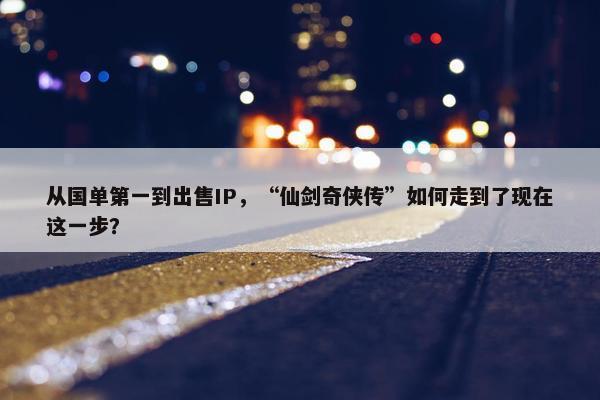 从国单第一到出售IP，“仙剑奇侠传”如何走到了现在这一步?